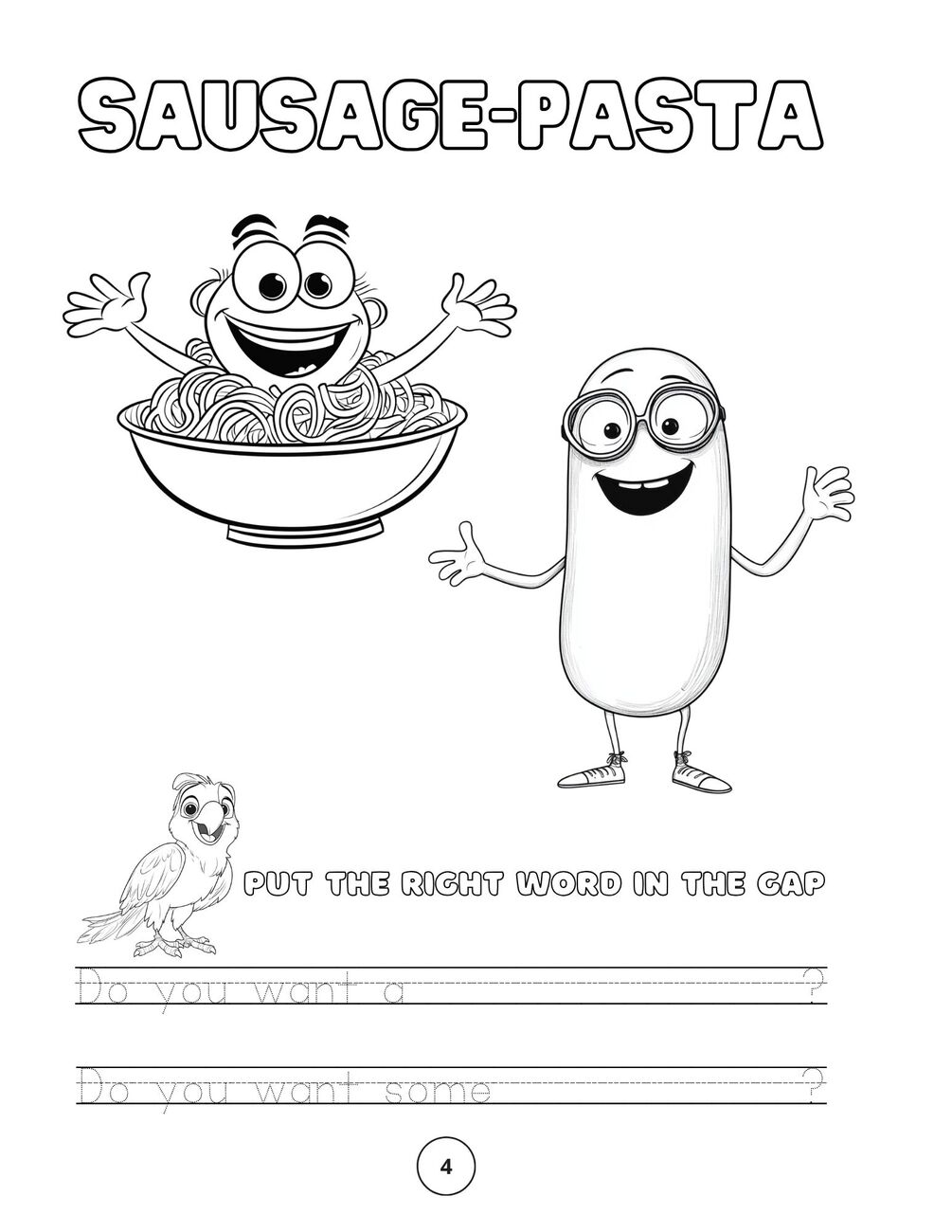 SAUSAGE-PASTA

PUT THE RIGHT WORD IN THE GAP

Do you want a ____?

Do you want some ____?

4